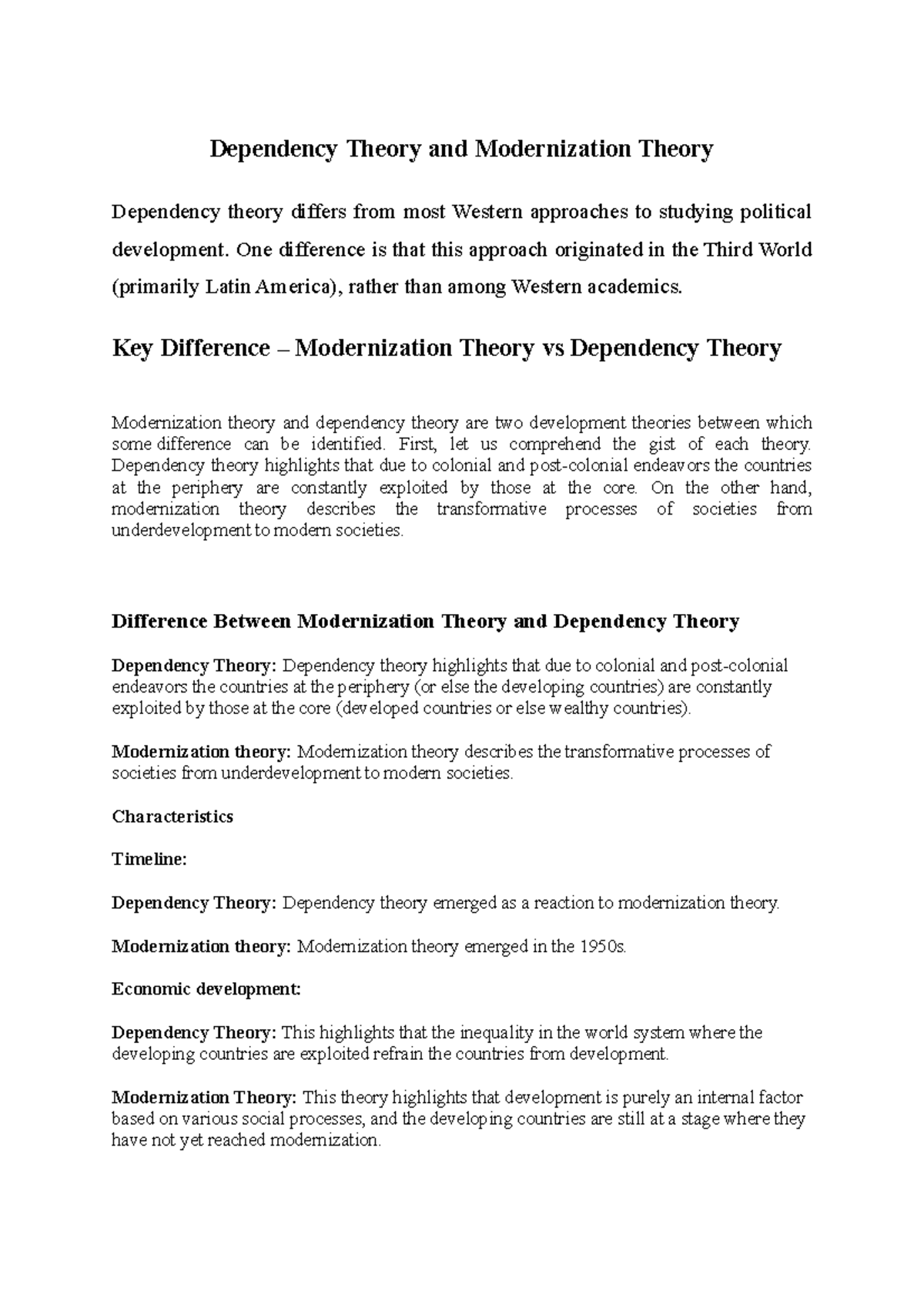 Dependency Theory and Modernization Theory

Dependency theory differs from most Western approaches to studying political development. One difference is that this approach originated in the Third World (primarily Latin America), rather than among Western academics.

Key Difference – Modernization Theory vs Dependency Theory

Modernization theory and dependency theory are two development theories between which some difference can be identified. First, let us comprehend the gist of each theory. Dependency theory highlights that due to colonial and post-colonial endeavors the countries at the periphery are constantly exploited by those at the core. On the other hand, modernization theory describes the transformative processes of societies from underdevelopment to modern societies.

Difference Between Modernization Theory and Dependency Theory

Dependency Theory: Dependency theory highlights that due to colonial and post-colonial endeavors the countries at the periphery (or else the developing countries) are constantly exploited by those at the core (developed countries or else wealthy countries).

Modernization theory: Modernization theory describes the transformative processes of societies from underdevelopment to modern societies.

Characteristics

Timeline:

Dependency Theory: Dependency theory emerged as a reaction to modernization theory.

Modernization theory: Modernization theory emerged in the 1950s.

Economic development:

Dependency Theory: This highlights that the inequality in the world system where the developing countries are exploited refrain the countries from development.

Modernization Theory: This theory highlights that development is purely an internal factor based on various social processes, and the developing countries are still at a stage where they have not yet reached modernization.